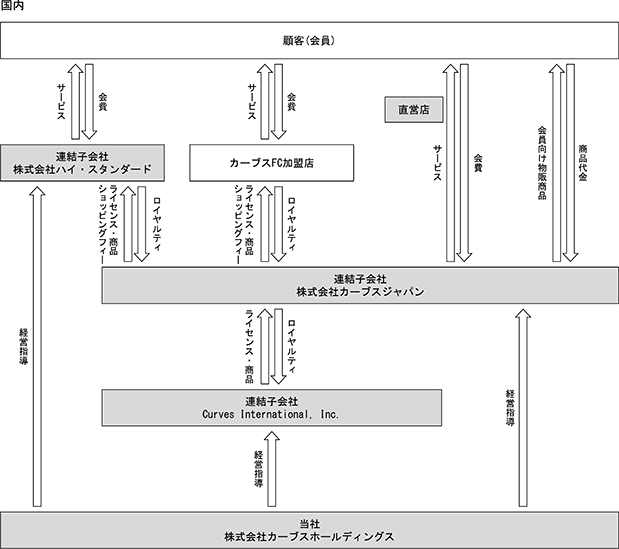 国内

顧客(会員)

サービス

会費

サービス

会費

直営店

サービス

会費

会員向け物販商品

商品代金

連結子会社
株式会社ハイ・スタンダード

カーブスFC加盟店

ライセンス・商品
ショッピングフィー

ロイヤルティ

ライセンス・商品
ショッピングフィー

ロイヤルティ

連結子会社
株式会社カーブスジャパン

経営指導

ライセンス・商品

ロイヤルティ

連結子会社
Curves International, Inc.

経営指導

経営指導

当社
株式会社カーブスホールディングス